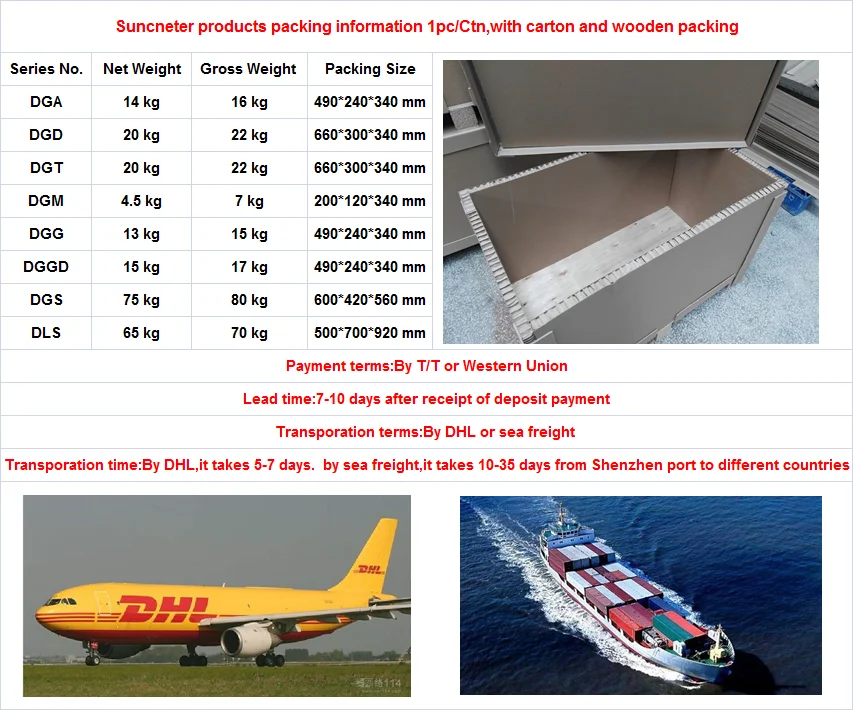 Suncneter products packing information 1pc/Ctn,with carton and wooden packing

| Series No. | Net Weight | Gross Weight | Packing Size |
|---|---|---|---|
| DGA | 14 kg | 16 kg | 490*240*340 mm |
| DGD | 20 kg | 22 kg | 660*300*340 mm |
| DGT | 20 kg | 22 kg | 660*300*340 mm |
| DGM | 4.5 kg | 7 kg | 200*120*340 mm |
| DGG | 13 kg | 15 kg | 490*240*340 mm |
| DGGD | 15 kg | 17 kg | 490*240*340 mm |
| DGS | 75 kg | 80 kg | 600*420*560 mm |
| DLS | 65 kg | 70 kg | 500*700*920 mm |

Payment terms:By T/T or Western Union

Lead time:7-10 days after receipt of deposit payment

Transporation terms:By DHL or sea freight

Transporation time:By DHL,it takes 5-7 days. by sea freight,it takes 10-35 days from Shenzhen port to different countries

DHL

DHL